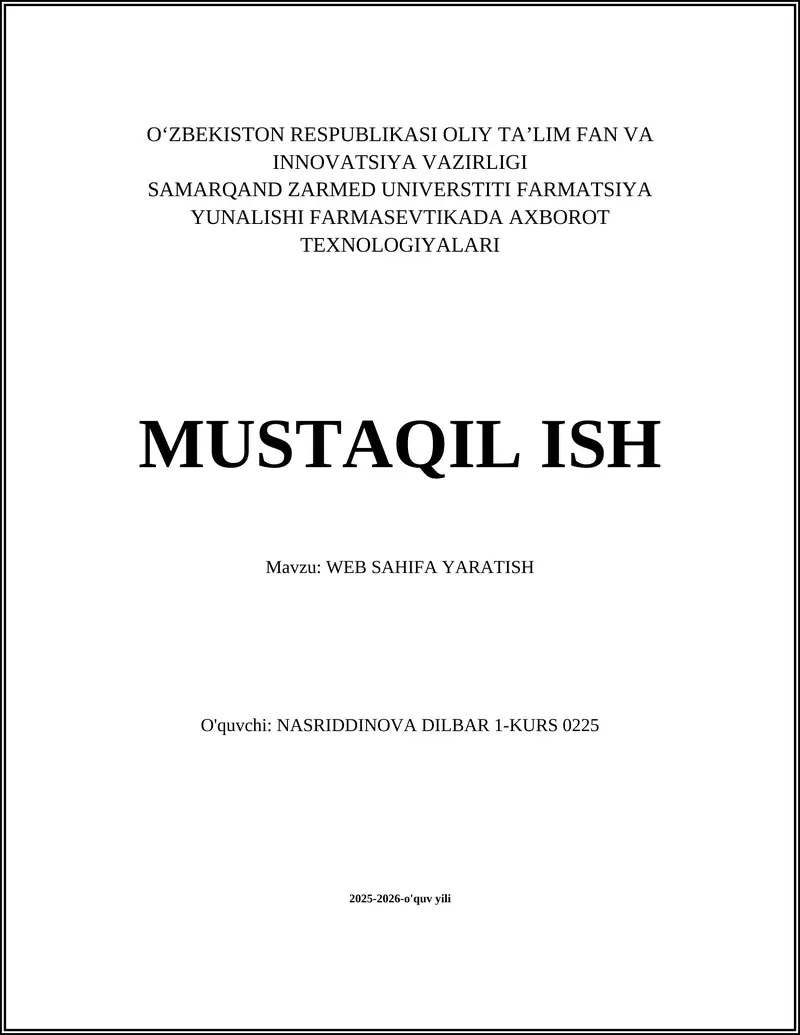 O‘ZBEKISTON RESPUBLIKASI OLIY TA’LIM FAN VA INNOVATSIYA VAZIRLIGI
SAMARQAND ZARMED UNIVERSTITI FARMATSIYA YUNALISHI FARMASEVTIKADA AXBOROT TEXNOLOGIYALARI

MUSTAQIL ISH

Mavzu: WEB SAHIFA YARATISH

O'quvchi: NASRIDDINOVA DILBAR 1-KURS 0225

2025-2026-o'quv yili